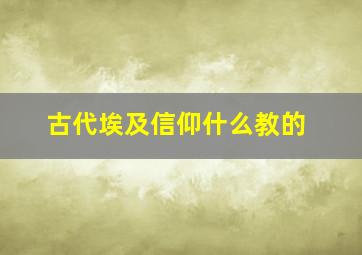 古代埃及信仰什么教的